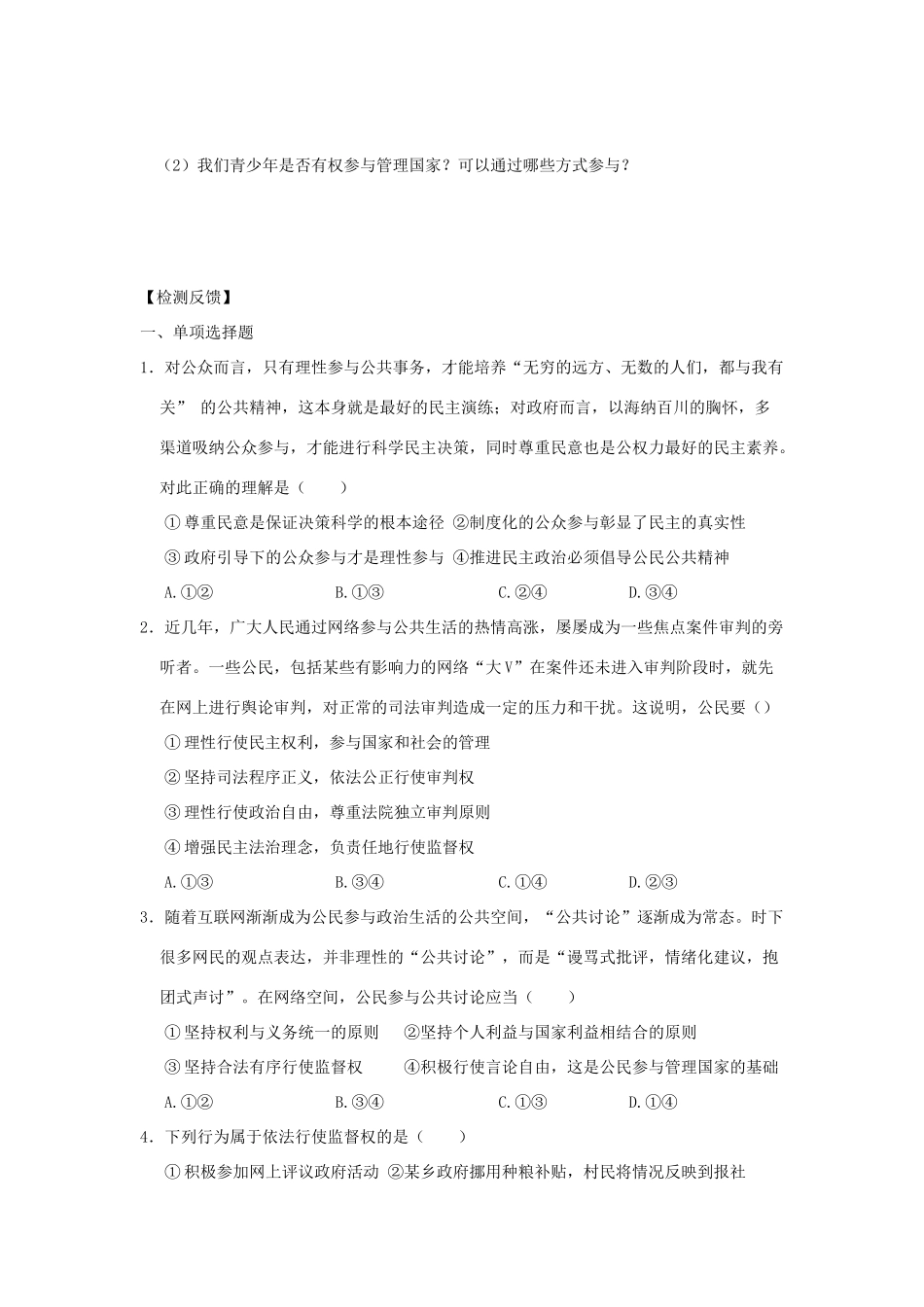 （2）我们青少年是否有权参与管理国家？可以通过哪些方式参与？

【检测反馈】

一、单项选择题

1．对公众而言，只有理性参与公共事务，才能培养“无穷的远方、无数的人们，都与我有关” 的公共精神，这本身就是最好的民主演练；对政府而言，以海纳百川的胸怀，多渠道吸纳公众参与，才能进行科学民主决策，同时尊重民意也是公权力最好的民主素养。对此正确的理解是（　　）

①尊重民意是保证决策科学的根本途径 ②制度化的公众参与彰显了民主的真实性

③政府引导下的公众参与才是理性参与 ④推进民主政治必须倡导公民公共精神

A.①②　　B.①③　　C.②④　　D.③④

2．近几年，广大人民通过网络参与公共生活的热情高涨，屡屡成为一些焦点案件审判的旁听者。一些公民，包括某些有影响力的网络“大V”在案件还未进入审判阶段时，就先在网上进行舆论审判，对正常的司法审判造成一定的压力和干扰。这说明，公民要（）

①理性行使民主权利，参与国家和社会的管理

②坚持司法程序正义，依法公正行使审判权

③理性行使政治自由，尊重法院独立审判原则

④增强民主法治理念，负责任地行使监督权

A.①③　　B.③④　　C.①④　　D.②③

3．随着互联网渐渐成为公民参与政治生活的公共空间，“公共讨论”逐渐成为常态。时下很多网民的观点表达，并非理性的“公共讨论”，而是“谩骂式批评，情绪化建议，抱团式声讨”。在网络空间，公民参与公共讨论应当（　　）

①坚持权利与义务统一的原则　　②坚持个人利益与国家利益相结合的原则

③坚持合法有序行使监督权　　④积极行使言论自由，这是公民参与管理国家的基础

A.①②　　B.③④　　C.①③　　D.①④

4．下列行为属于依法行使监督权的是（　　）

①积极参加网上评议政府活动 ②某乡政府挪用种粮补贴，村民将情况反映到报社